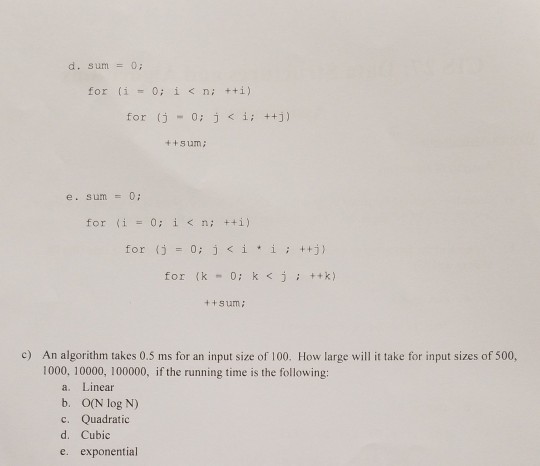 d. sum = 0;

for (i = 0; i < n; ++i)

for (j = 0; j < i; ++j)

++sum;

e. sum = 0;

for (i = 0; i < n; ++i)

for (j = 0; j < i * i ; ++j)

for (k = 0; k < j ; ++k)

++sum;

c) An algorithm takes 0.5 ms for an input size of 100. How large will it take for input sizes of 500, 1000, 10000, 100000, if the running time is the following:

a. Linear
b. O(N log N)
c. Quadratic
d. Cubic
e. exponential